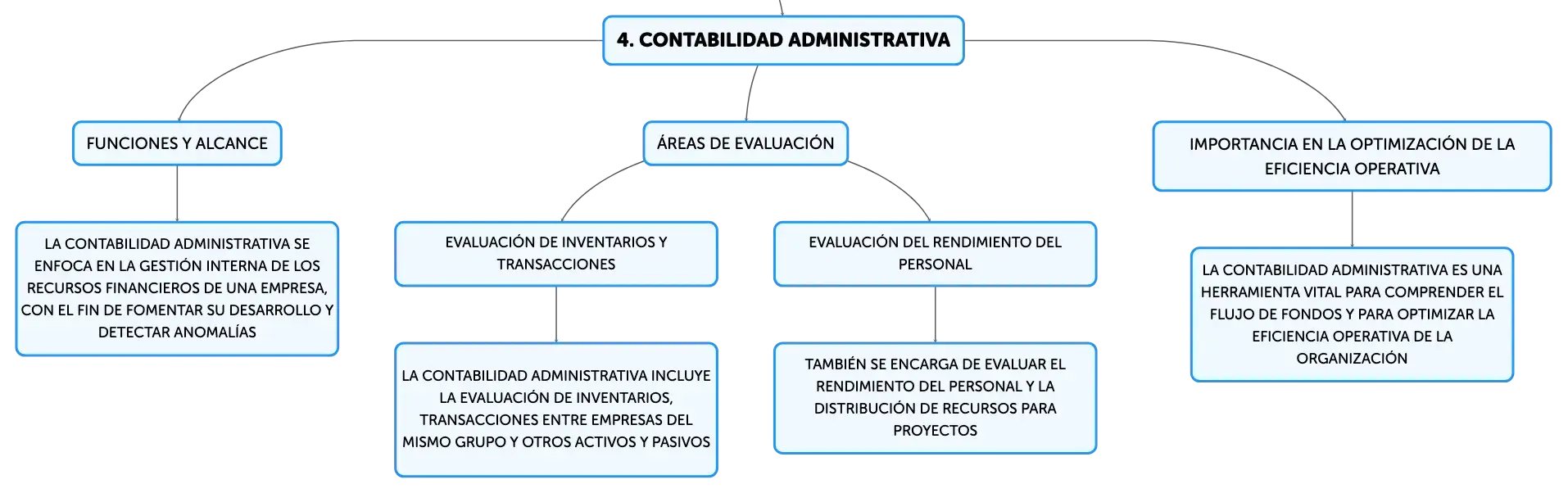 4. CONTABILIDAD ADMINISTRATIVA

FUNCIONES Y ALCANCE

LA CONTABILIDAD ADMINISTRATIVA SE ENFOCA EN LA GESTIÓN INTERNA DE LOS RECURSOS FINANCIEROS DE UNA EMPRESA, CON EL FIN DE FOMENTAR SU DESARROLLO Y DETECTAR ANOMALÍAS

ÁREAS DE EVALUACIÓN

EVALUACIÓN DE INVENTARIOS Y TRANSACCIONES

LA CONTABILIDAD ADMINISTRATIVA INCLUYE LA EVALUACIÓN DE INVENTARIOS, TRANSACCIONES ENTRE EMPRESAS DEL MISMO GRUPO Y OTROS ACTIVOS Y PASIVOS

EVALUACIÓN DEL RENDIMIENTO DEL PERSONAL

TAMBIÉN SE ENCARGA DE EVALUAR EL RENDIMIENTO DEL PERSONAL Y LA DISTRIBUCIÓN DE RECURSOS PARA PROYECTOS

IMPORTANCIA EN LA OPTIMIZACIÓN DE LA EFICIENCIA OPERATIVA

LA CONTABILIDAD ADMINISTRATIVA ES UNA HERRAMIENTA VITAL PARA COMPRENDER EL FLUJO DE FONDOS Y PARA OPTIMIZAR LA EFICIENCIA OPERATIVA DE LA ORGANIZACIÓN